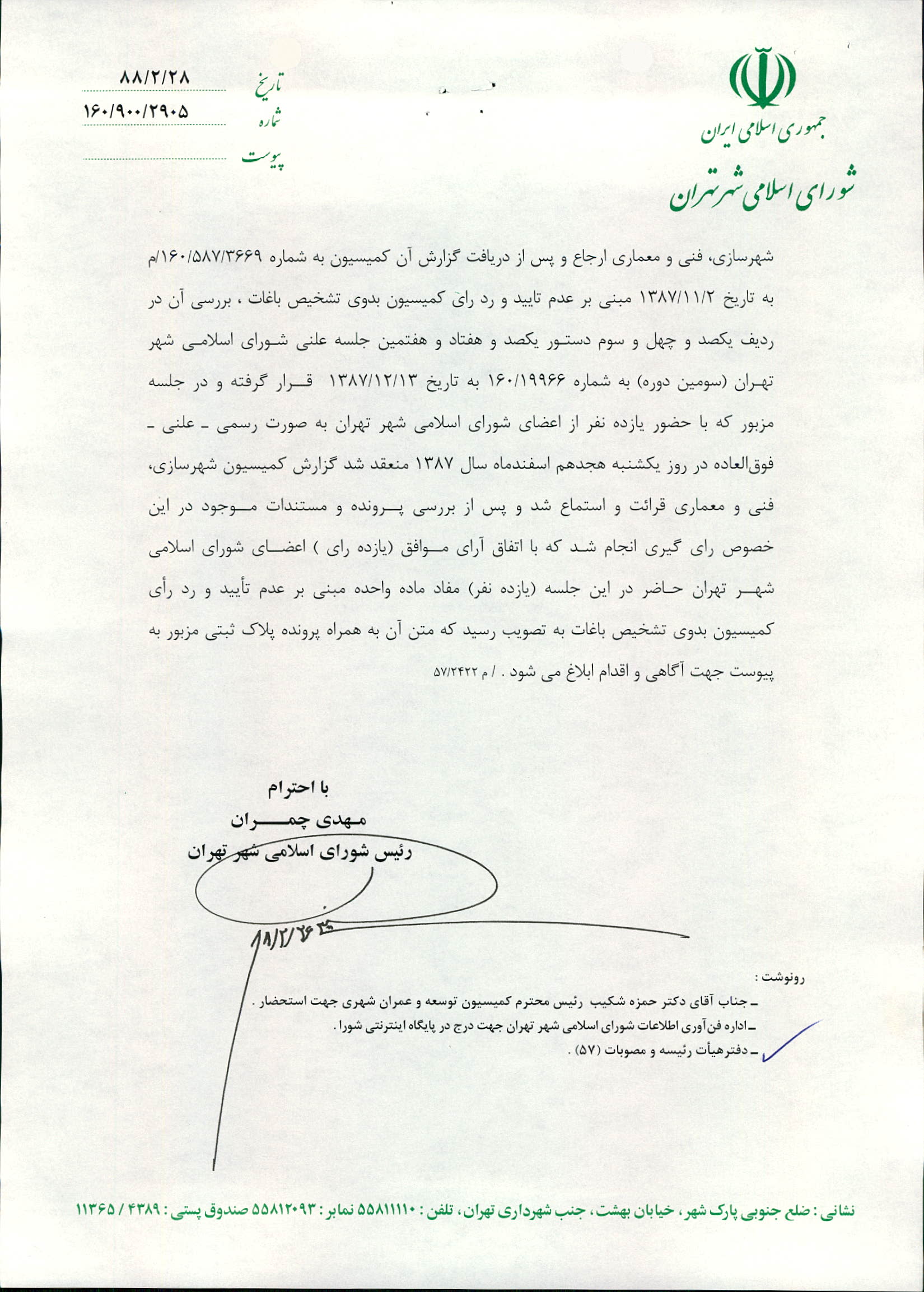 جمهوری اسلامی ایران
شورای اسلامی شهر تهران

تاریخ ۸۸/۲/۲۸
شماره ۱۶۰/۹۰۰/۲۹۰۵
پیوست

شهرسازی، فنی و معماری ارجاع و پس از دریافت گزارش آن کمیسیون به شماره ۱۶۰/۵۸۷/۳۶۶۹/م به تاریخ ۱۳۸۷/۱۱/۲ مبنی بر عدم تایید و رد رای کمیسیون بدوی تشخیص باغات ، بررسی آن در ردیف یکصد و چهل و سوم دستور یکصد و هفتاد و هفتمین جلسه علنی شورای اسلامی شهر تهران (سومین دوره) به شماره ۱۶۰/۱۹۹۶۶ به تاریخ ۱۳۸۷/۱۲/۱۳ قرار گرفته و در جلسه مزبور که با حضور یازده نفر از اعضای شورای اسلامی شهر تهران به صورت رسمی ـ علنی ـ فوق‌العاده در روز یکشنبه هجدهم اسفندماه سال ۱۳۸۷ منعقد شد گزارش کمیسیون شهرسازی، فنی و معماری قرائت و استماع شد و پس از بررسی پرونده و مستندات موجود در این خصوص رای گیری انجام شد که با اتفاق آرای موافق (یازده رای ) اعضای شورای اسلامی شهر تهران حاضر در این جلسه (یازده نفر) مفاد ماده واحده مبنی بر عدم تأیید و رد رأی کمیسیون بدوی تشخیص باغات به تصویب رسید که متن آن به همراه پرونده پلاک ثبتی مزبور به پیوست جهت آگاهی و اقدام ابلاغ می شود . / م ۵۷/۲۴۲۲

با احترام
مهدی چمران
رئیس شورای اسلامی شهر تهران

۸۸/۲/۲۶

رونوشت :
ـ جناب آقای دکتر حمزه شکیب رئیس محترم کمیسیون توسعه و عمران شهری جهت استحضار .
ـ اداره فن‌آوری اطلاعات شورای اسلامی شهر تهران جهت درج در پایگاه اینترنتی شورا .
ـ دفتر هیأت رئیسه و مصوبات (۵۷) .

نشانی : ضلع جنوبی پارک شهر ، خیابان بهشت ، جنب شهرداری تهران ، تلفن : ۵۵۸۱۱۱۱۰ نمابر : ۵۵۸۱۲۰۹۳ صندوق پستی : ۴۳۸۹ / ۱۱۳۶۵